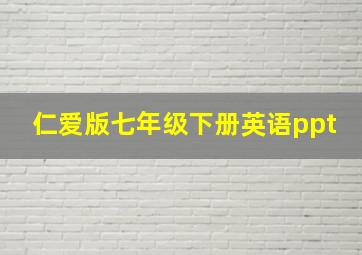 仁爱版七年级下册英语ppt